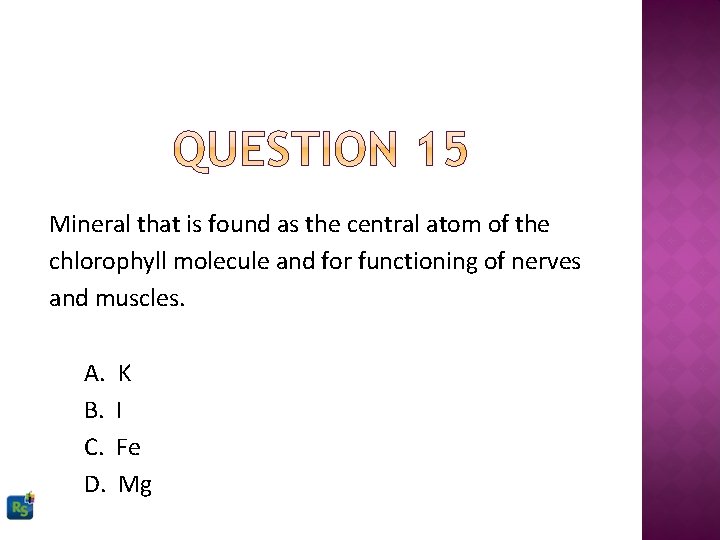 QUESTION 15

Mineral that is found as the central atom of the chlorophyll molecule and for functioning of nerves and muscles.

A. K
B. I
C. Fe
D. Mg

RS